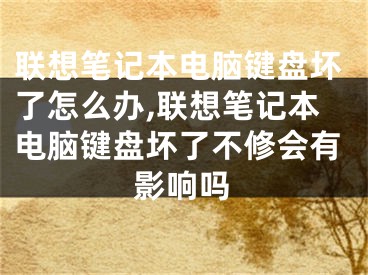 联想笔记本电脑键盘坏了怎么办,联想笔记本电脑键盘坏了不修会有影响吗